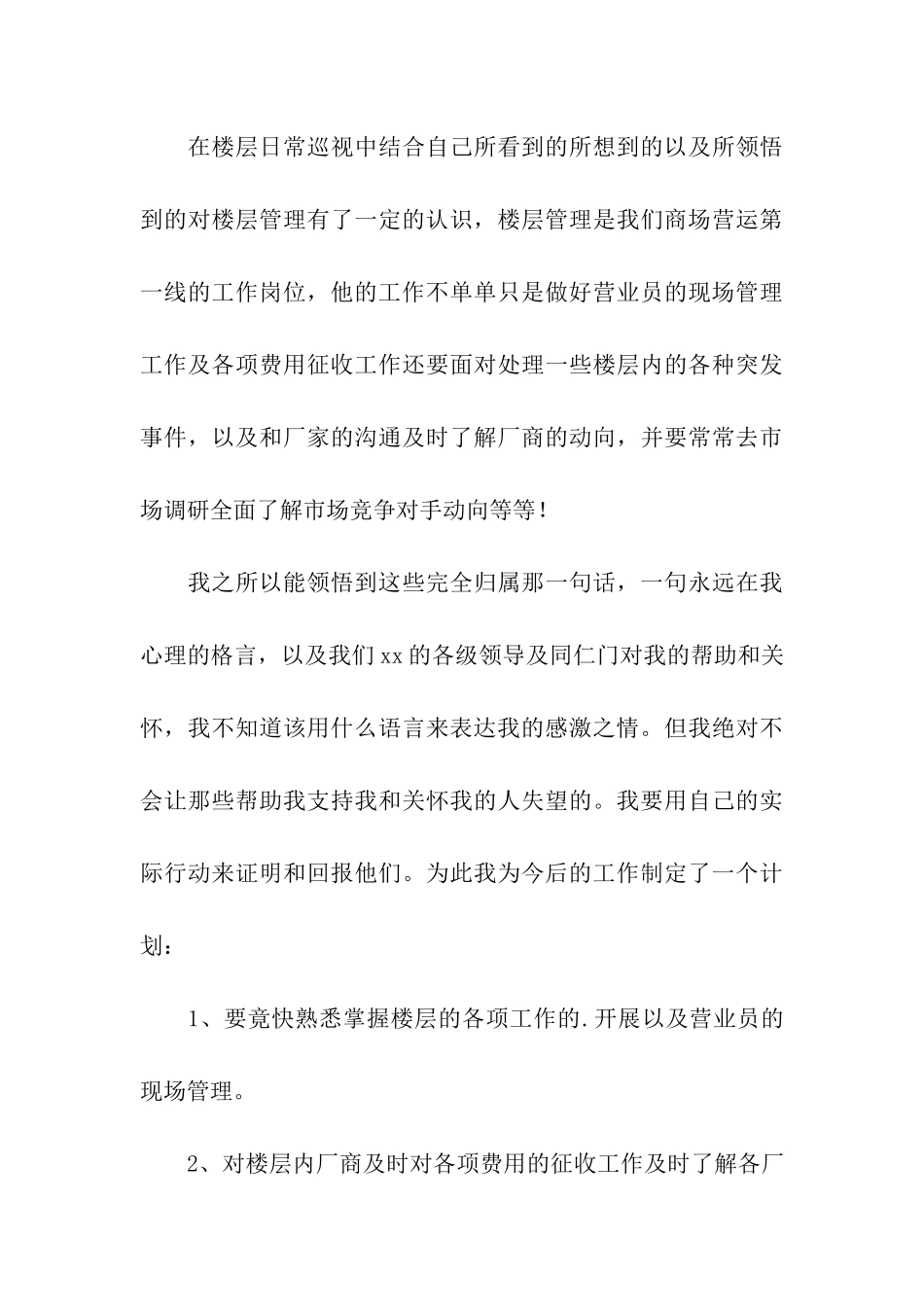 在楼层日常巡视中结合自己所看到的所想到的以及所领悟到的对楼层管理有了一定的认识，楼层管理是我们商场营运第一线的工作岗位，他的工作不单单只是做好营业员的现场管理工作及各项费用征收工作还要面对处理一些楼层内的各种突发事件，以及和厂家的沟通及时了解厂商的动向，并要常常去市场调研全面了解市场竞争对手动向等等！

我之所以能领悟到这些完全归属那一句话，一句永远在我心理的格言，以及我们xx的各级领导及同仁门对我的帮助和关怀，我不知道该用什么语言来表达我的感激之情。但我绝对不会让那些帮助我支持我和关怀我的人失望的。我要用自己的实际行动来证明和回报他们。为此我为今后的工作制定了一个计划：

1、要竟快熟悉掌握楼层的各项工作的.开展以及营业员的现场管理。

2、对楼层内厂商及时对各项费用的征收工作及时了解各厂